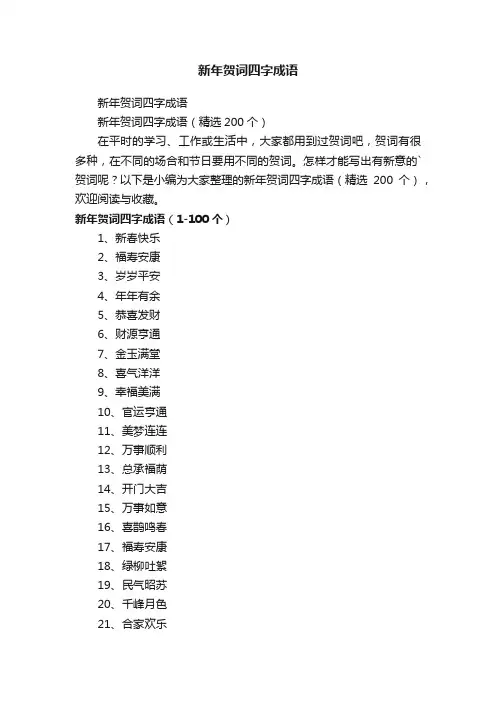 新年贺词四字成语

新年贺词四字成语

新年贺词四字成语（精选 200 个）

在平时的学习、工作或生活中，大家都用到过贺词吧，贺词有很多种，在不同的场合和节日要用不同的贺词。怎样才能写出有新意的`贺词呢？以下是小编为大家整理的新年贺词四字成语（精选 200 个），欢迎阅读与收藏。

新年贺词四字成语（1-100 个）

1、新春快乐
2、福寿安康
3、岁岁平安
4、年年有余
5、恭喜发财
6、财源亨通
7、金玉满堂
8、喜气洋洋
9、幸福美满
10、官运亨通
11、美梦连连
12、万事顺利
13、总承福荫
14、开门大吉
15、万事如意
16、喜鹊鸣春
17、福寿安康
18、绿柳吐絮
19、民气昭苏
20、千峰月色
21、合家欢乐